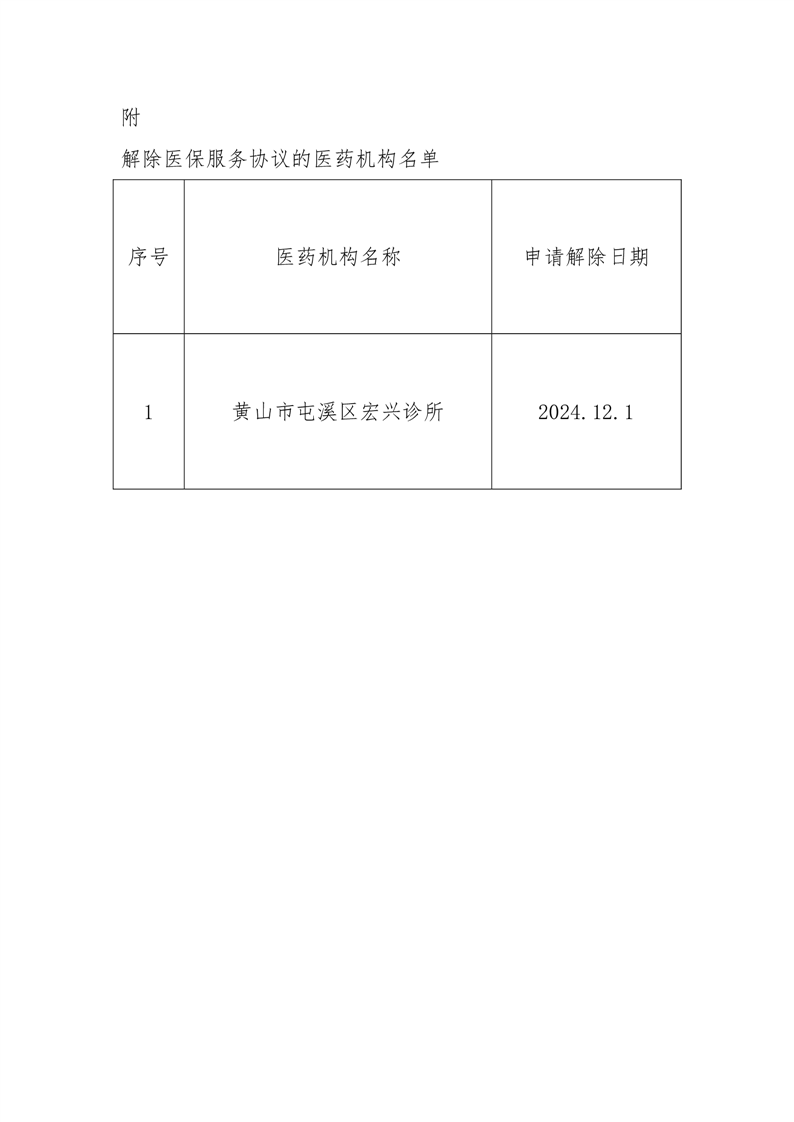 附

解除医保服务协议的医药机构名单

| 序号 | 医药机构名称 | 申请解除日期 |
|---|---|---|
| 1 | 黄山市屯溪区宏兴诊所 | 2024.12.1 |